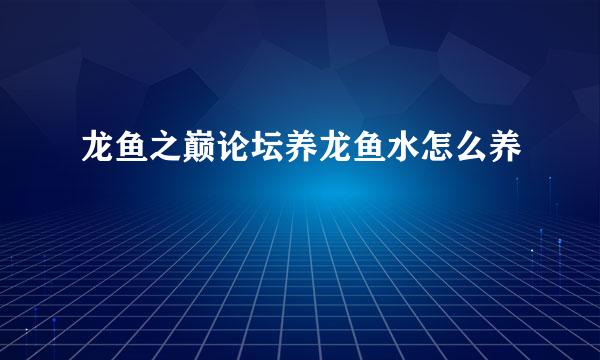 龙鱼之巅论坛养龙鱼水怎么养